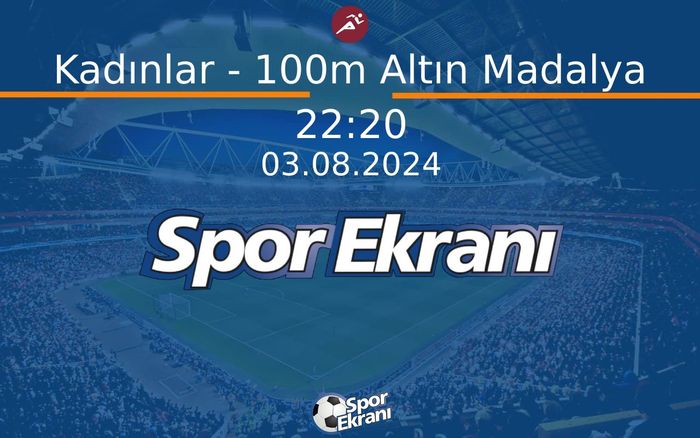 Kadınlar - 100m Altın Madalya
22:20
03.08.2024

Spor Ekranı

Spor Ekranı